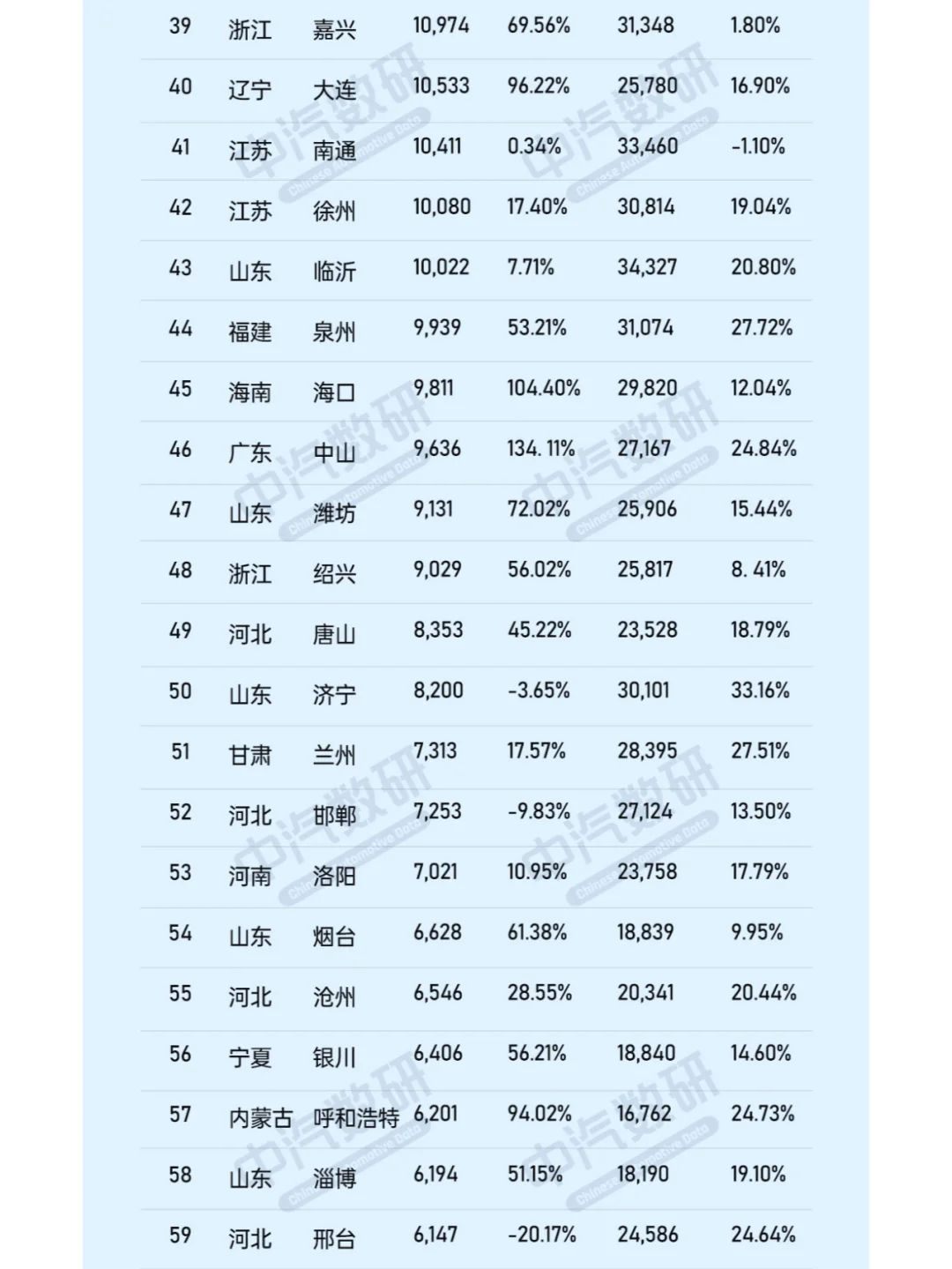 | 39 | 浙江 | 嘉兴 | 10,974 | 69.56% | 31,348 | 1.80% |
|---|---|---|---|---|---|---|
| 40 | 辽宁 | 大连 | 10,533 | 96.22% | 25,780 | 16.90% |
| 41 | 江苏 | 南通 | 10,411 | 0.34% | 33,460 | -1.10% |
| 42 | 江苏 | 徐州 | 10,080 | 17.40% | 30,814 | 19.04% |
| 43 | 山东 | 临沂 | 10,022 | 7.71% | 34,327 | 20.80% |
| 44 | 福建 | 泉州 | 9,939 | 53.21% | 31,074 | 27.72% |
| 45 | 海南 | 海口 | 9,811 | 104.40% | 29,820 | 12.04% |
| 46 | 广东 | 中山 | 9,636 | 134. 11% | 27,167 | 24.84% |
| 47 | 山东 | 潍坊 | 9,131 | 72.02% | 25,906 | 15.44% |
| 48 | 浙江 | 绍兴 | 9,029 | 56.02% | 25,817 | 8. 41% |
| 49 | 河北 | 唐山 | 8,353 | 45.22% | 23,528 | 18.79% |
| 50 | 山东 | 济宁 | 8,200 | -3.65% | 30,101 | 33.16% |
| 51 | 甘肃 | 兰州 | 7,313 | 17.57% | 28,395 | 27.51% |
| 52 | 河北 | 邯郸 | 7,253 | -9.83% | 27,124 | 13.50% |
| 53 | 河南 | 洛阳 | 7,021 | 10.95% | 23,758 | 17.79% |
| 54 | 山东 | 烟台 | 6,628 | 61.38% | 18,839 | 9.95% |
| 55 | 河北 | 沧州 | 6,546 | 28.55% | 20,341 | 20.44% |
| 56 | 宁夏 | 银川 | 6,406 | 56.21% | 18,840 | 14.60% |
| 57 | 内蒙古 | 呼和浩特 | 6,201 | 94.02% | 16,762 | 24.73% |
| 58 | 山东 | 淄博 | 6,194 | 51.15% | 18,190 | 19.10% |
| 59 | 河北 | 邢台 | 6,147 | -20.17% | 24,586 | 24.64% |

中汽数研 Chinese Automotive Data